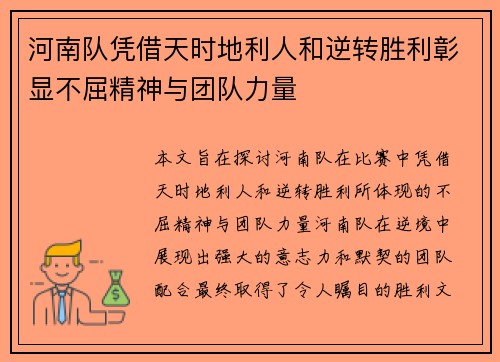 河南队凭借天时地利人和逆转胜利彰显不屈精神与团队力量

本文旨在探讨河南队在比赛中凭借天时地利人和逆转胜利所体现的不屈精神与团队力量河南队在逆境中展现出强大的意志力和默契的团队配合最终取得了令人瞩目的胜利文

$